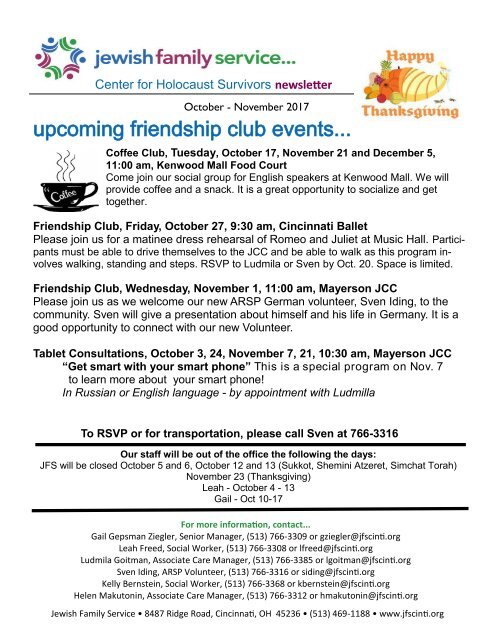 jewish family service...

Center for Holocaust Survivors newsletter

Happy Thanksgiving

October - November 2017

upcoming friendship club events...

Coffee

Coffee Club, Tuesday, October 17, November 21 and December 5, 11:00 am, Kenwood Mall Food Court
Come join our social group for English speakers at Kenwood Mall. We will provide coffee and a snack. It is a great opportunity to socialize and get together.

Friendship Club, Friday, October 27, 9:30 am, Cincinnati Ballet
Please join us for a matinee dress rehearsal of Romeo and Juliet at Music Hall. Participants must be able to drive themselves to the JCC and be able to walk as this program involves walking, standing and steps. RSVP to Ludmila or Sven by Oct. 20. Space is limited.

Friendship Club, Wednesday, November 1, 11:00 am, Mayerson JCC
Please join us as we welcome our new ARSP German volunteer, Sven Iding, to the community. Sven will give a presentation about himself and his life in Germany. It is a good opportunity to connect with our new Volunteer.

Tablet Consultations, October 3, 24, November 7, 21, 10:30 am, Mayerson JCC
"Get smart with your smart phone" This is a special program on Nov. 7 to learn more about your smart phone!
In Russian or English language - by appointment with Ludmilla

To RSVP or for transportation, please call Sven at 766-3316

Our staff will be out of the office the following the days:
JFS will be closed October 5 and 6, October 12 and 13 (Sukkot, Shemini Atzeret, Simchat Torah)
November 23 (Thanksgiving)
Leah - October 4 - 13
Gail - Oct 10-17

For more information, contact...
Gail Gepsman Ziegler, Senior Manager, (513) 766-3309 or gziegler@jfscinti.org
Leah Freed, Social Worker, (513) 766-3308 or lfreed@jfscinti.org
Ludmila Goitman, Associate Care Manager, (513) 766-3385 or lgoitman@jfscinti.org
Sven Iding, ARSP Volunteer, (513) 766-3316 or siding@jfscinti.org
Kelly Bernstein, Social Worker, (513) 766-3368 or kbernstein@jfscinti.org
Helen Makutonin, Associate Care Manager, (513) 766-3312 or hmakutonin@jfscinti.org

Jewish Family Service • 8487 Ridge Road, Cincinnati, OH 45236 • (513) 469-1188 • www.jfscinti.org